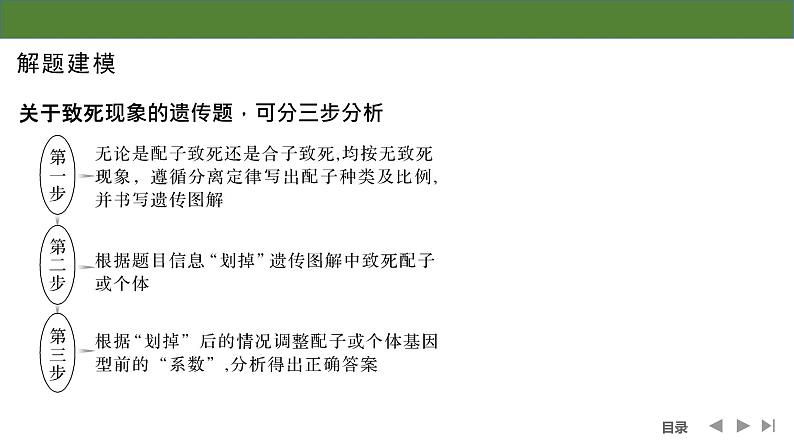 解题建模

关于致死现象的遗传题，可分三步分析

第一步

无论是配子致死还是合子致死,均按无致死现象，遵循分离定律写出配子种类及比例,并书写遗传图解

第二步

根据题目信息“划掉”遗传图解中致死配子或个体

第三步

根据“划掉”后的情况调整配子或个体基因型前的“系数”,分析得出正确答案

目录